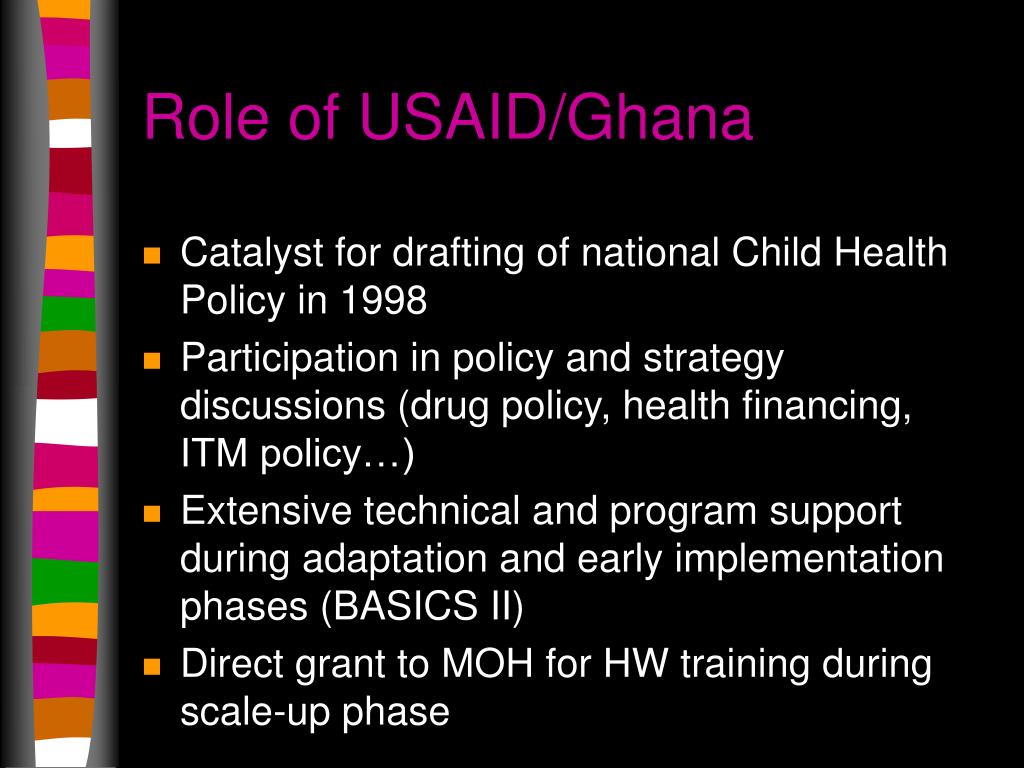 Role of USAID/Ghana

- Catalyst for drafting of national Child Health Policy in 1998
- Participation in policy and strategy discussions (drug policy, health financing, ITM policy…)
- Extensive technical and program support during adaptation and early implementation phases (BASICS II)
- Direct grant to MOH for HW training during scale-up phase